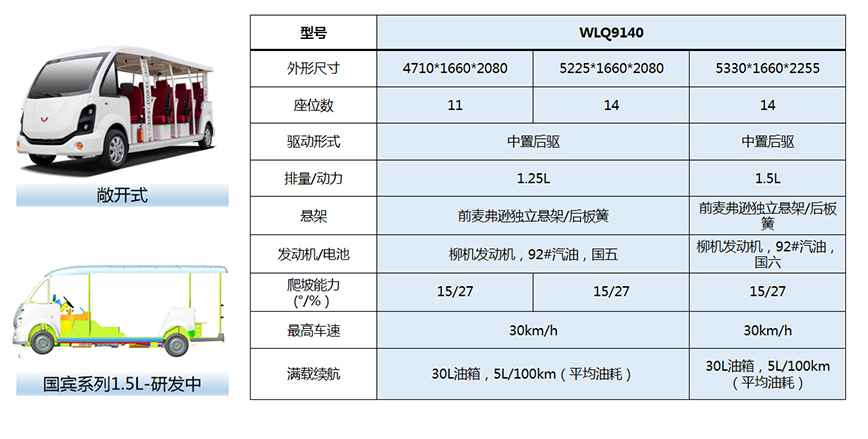 敞开式

国宾系列1.5L-研发中

| 型号 | WLQ9140 | | |
|---|---|---|---|
| 外形尺寸 | 4710*1660*2080 | 5225*1660*2080 | 5330*1660*2255 |
| 座位数 | 11 | 14 | 14 |
| 驱动形式 | 中置后驱 | | 中置后驱 |
| 排量/动力 | 1.25L | | 1.5L |
| 悬架 | 前麦弗逊独立悬架/后板簧 | | 前麦弗逊独立悬架/后板簧 |
| 发动机/电池 | 柳机发动机，92#汽油，国五 | | 柳机发动机，92#汽油，国六 |
| 爬坡能力（°/%） | 15/27 | 15/27 | 15/27 |
| 最高车速 | 30km/h | | 30km/h |
| 满载续航 | 30L油箱，5L/100km（平均油耗） | | 30L油箱，5L/100km（平均油耗） |